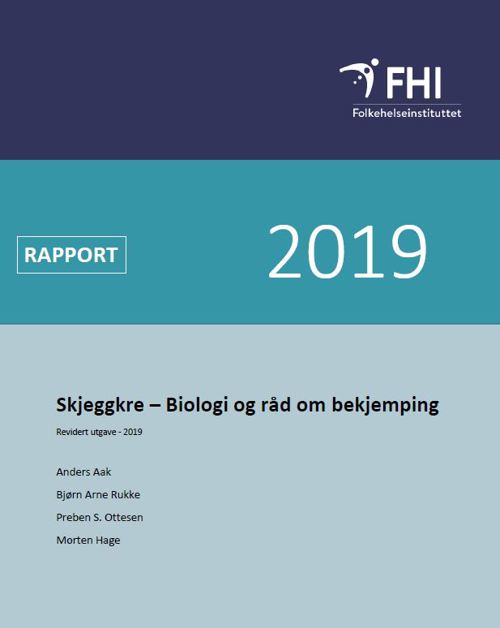 FHI
Folkehelseinstituttet

RAPPORT

2019

Skjeggkre – Biologi og råd om bekjemping

Revidert utgave - 2019

Anders Aak

Bjørn Arne Rukke

Preben S. Ottesen

Morten Hage